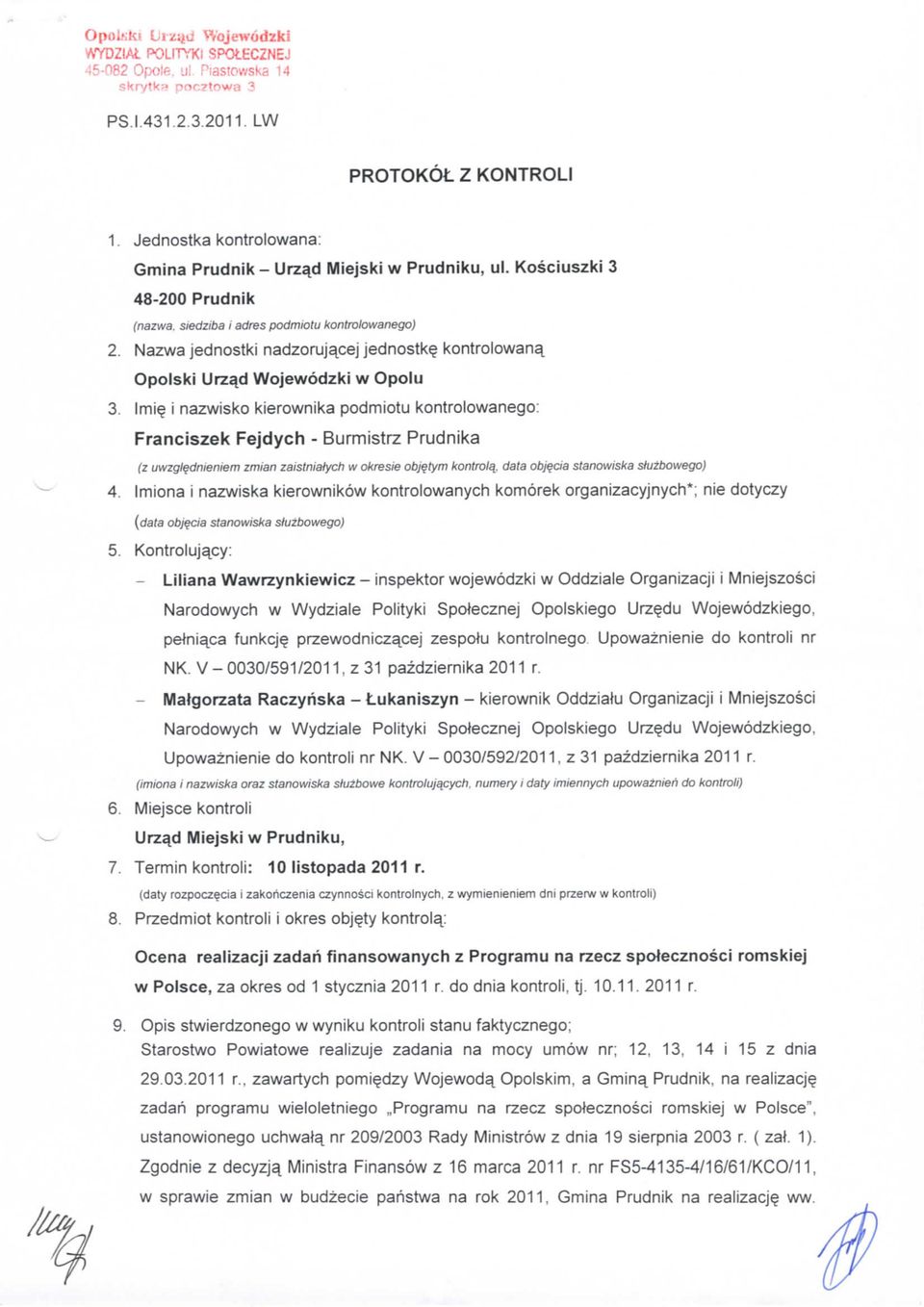 Opolski Urząd Wojewódzki
WYDZIAŁ POLITYKI SPOŁECZNEJ
45-082 Opole, ul. Piastowska 14
skrytka pocztowa 3

PS.I.431.2.3.2011. LW

PROTOKÓŁ Z KONTROLI

1. Jednostka kontrolowana:
Gmina Prudnik – Urząd Miejski w Prudniku, ul. Kościuszki 3
48-200 Prudnik
(nazwa, siedziba i adres podmiotu kontrolowanego)

2. Nazwa jednostki nadzorującej jednostkę kontrolowaną
Opolski Urząd Wojewódzki w Opolu

3. Imię i nazwisko kierownika podmiotu kontrolowanego:
Franciszek Fejdych - Burmistrz Prudnika
(z uwzględnieniem zmian zaistniałych w okresie objętym kontrolą, data objęcia stanowiska służbowego)

4. Imiona i nazwiska kierowników kontrolowanych komórek organizacyjnych*; nie dotyczy
(data objęcia stanowiska służbowego)

5. Kontrolujący:
– Liliana Wawrzynkiewicz – inspektor wojewódzki w Oddziale Organizacji i Mniejszości Narodowych w Wydziale Polityki Społecznej Opolskiego Urzędu Wojewódzkiego, pełniąca funkcję przewodniczącej zespołu kontrolnego. Upoważnienie do kontroli nr NK. V – 0030/591/2011, z 31 października 2011 r.
– Małgorzata Raczyńska – Łukaniszyn – kierownik Oddziału Organizacji i Mniejszości Narodowych w Wydziale Polityki Społecznej Opolskiego Urzędu Wojewódzkiego, Upoważnienie do kontroli nr NK. V – 0030/592/2011, z 31 października 2011 r.
(imiona i nazwiska oraz stanowiska służbowe kontrolujących, numery i daty imiennych upoważnień do kontroli)

6. Miejsce kontroli
Urząd Miejski w Prudniku,

7. Termin kontroli: 10 listopada 2011 r.
(daty rozpoczęcia i zakończenia czynności kontrolnych, z wymienieniem dni przerw w kontroli)

8. Przedmiot kontroli i okres objęty kontrolą:
Ocena realizacji zadań finansowanych z Programu na rzecz społeczności romskiej w Polsce, za okres od 1 stycznia 2011 r. do dnia kontroli, tj. 10.11. 2011 r.

9. Opis stwierdzonego w wyniku kontroli stanu faktycznego;
Starostwo Powiatowe realizuje zadania na mocy umów nr; 12, 13, 14 i 15 z dnia 29.03.2011 r., zawartych pomiędzy Wojewodą Opolskim, a Gminą Prudnik, na realizację zadań programu wieloletniego „Programu na rzecz społeczności romskiej w Polsce", ustanowionego uchwałą nr 209/2003 Rady Ministrów z dnia 19 sierpnia 2003 r. ( zał. 1). Zgodnie z decyzją Ministra Finansów z 16 marca 2011 r. nr FS5-4135-4/16/61/KCO/11, w sprawie zmian w budżecie państwa na rok 2011, Gmina Prudnik na realizację ww.